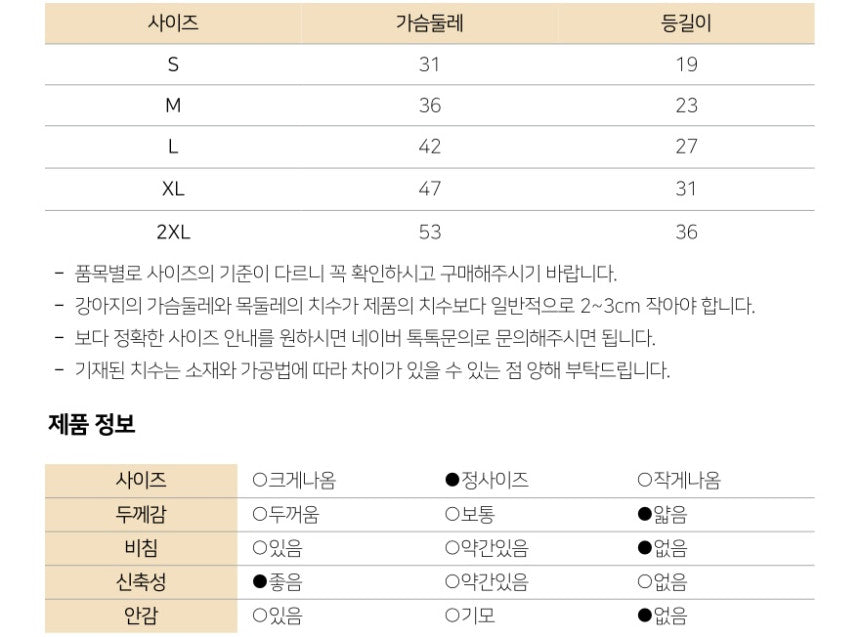 | 사이즈 | 가슴둘레 | 등길이 |
|---|---|---|
| S | 31 | 19 |
| M | 36 | 23 |
| L | 42 | 27 |
| XL | 47 | 31 |
| 2XL | 53 | 36 |

- 품목별로 사이즈의 기준이 다르니 꼭 확인하시고 구매해주시기 바랍니다.
- 강아지의 가슴둘레와 목둘레의 치수가 제품의 치수보다 일반적으로 2~3cm 작아야 합니다.
- 보다 정확한 사이즈 안내를 원하시면 네이버 톡톡문의로 문의해주시면 됩니다.
- 기재된 치수는 소재와 가공법에 따라 차이가 있을 수 있는 점 양해 부탁드립니다.

제품 정보

| 사이즈 | ○크게나옴 | ●정사이즈 | ○작게나옴 |
|---|---|---|---|
| 두께감 | ○두꺼움 | ○보통 | ●얇음 |
| 비침 | ○있음 | ○약간있음 | ●없음 |
| 신축성 | ●좋음 | ○약간있음 | ○없음 |
| 안감 | ○있음 | ○기모 | ●없음 |